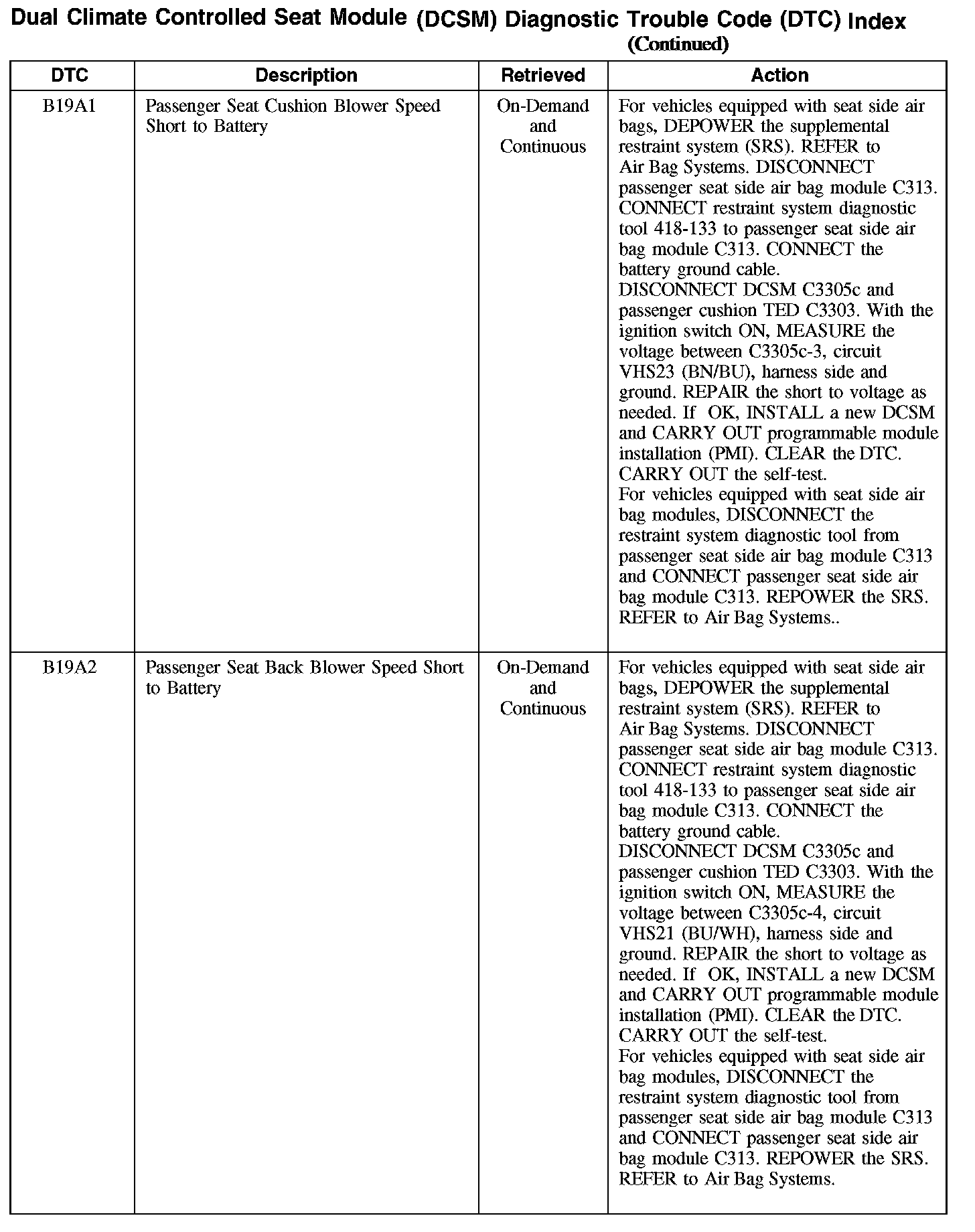 Dual Climate Controlled Seat Module (DCSM) Diagnostic Trouble Code (DTC) Index
(Continued)

| DTC | Description | Retrieved | Action |
|---|---|---|---|
| B19A1 | Passenger Seat Cushion Blower Speed Short to Battery | On-Demand and Continuous | For vehicles equipped with seat side air bags, DEPOWER the supplemental restraint system (SRS). REFER to Air Bag Systems. DISCONNECT passenger seat side air bag module C313. CONNECT restraint system diagnostic tool 418-133 to passenger seat side air bag module C313. CONNECT the battery ground cable. DISCONNECT DCSM C3305c and passenger cushion TED C3303. With the ignition switch ON, MEASURE the voltage between C3305c-3, circuit VHS23 (BN/BU), harness side and ground. REPAIR the short to voltage as needed. If OK, INSTALL a new DCSM and CARRY OUT programmable module installation (PMI). CLEAR the DTC. CARRY OUT the self-test. For vehicles equipped with seat side air bag modules, DISCONNECT the restraint system diagnostic tool from passenger seat side air bag module C313 and CONNECT passenger seat side air bag module C313. REPOWER the SRS. REFER to Air Bag Systems.. |
| B19A2 | Passenger Seat Back Blower Speed Short to Battery | On-Demand and Continuous | For vehicles equipped with seat side air bags, DEPOWER the supplemental restraint system (SRS). REFER to Air Bag Systems. DISCONNECT passenger seat side air bag module C313. CONNECT restraint system diagnostic tool 418-133 to passenger seat side air bag module C313. CONNECT the battery ground cable. DISCONNECT DCSM C3305c and passenger cushion TED C3303. With the ignition switch ON, MEASURE the voltage between C3305c-4, circuit VHS21 (BU/WH), harness side and ground. REPAIR the short to voltage as needed. If OK, INSTALL a new DCSM and CARRY OUT programmable module installation (PMI). CLEAR the DTC. CARRY OUT the self-test. For vehicles equipped with seat side air bag modules, DISCONNECT the restraint system diagnostic tool from passenger seat side air bag module C313 and CONNECT passenger seat side air bag module C313. REPOWER the SRS. REFER to Air Bag Systems. |